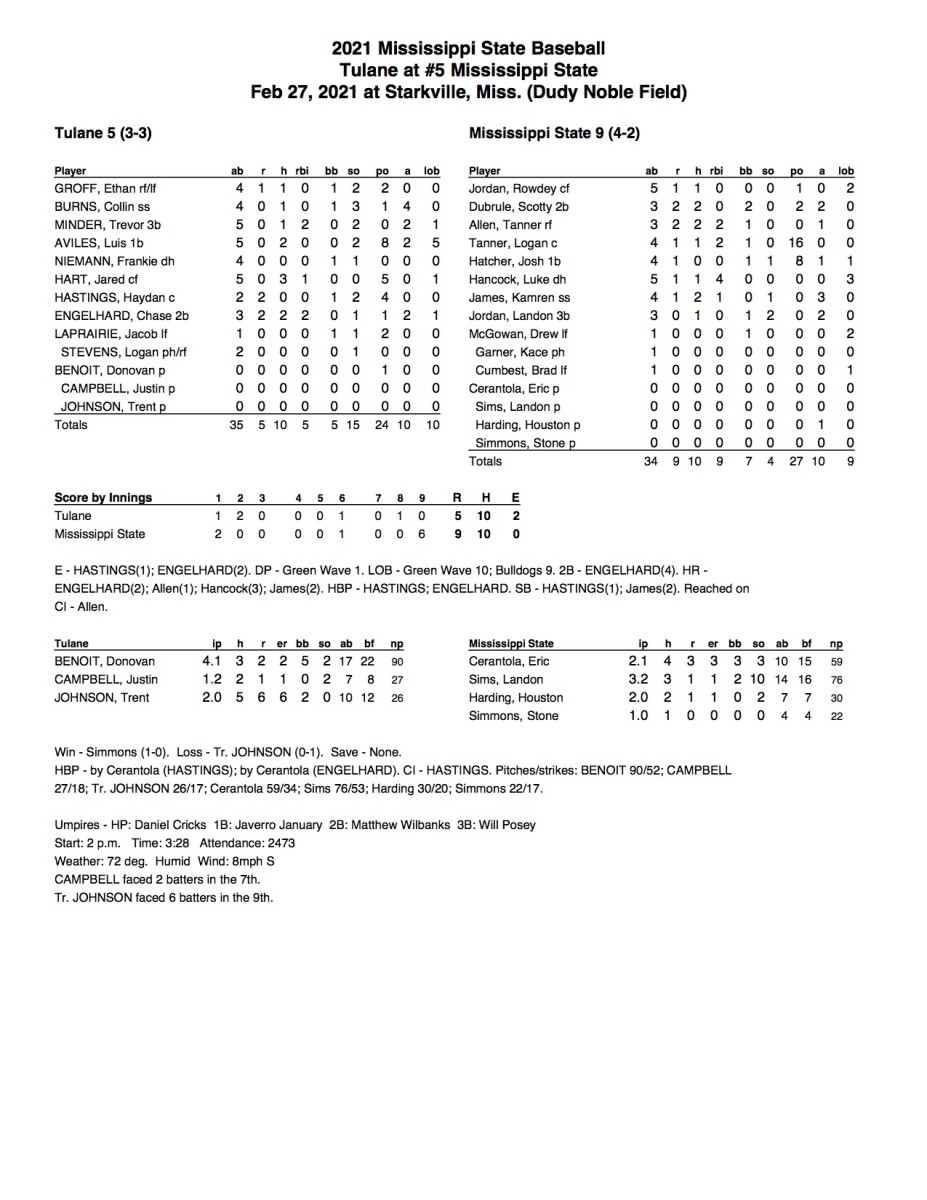 2021 Mississippi State Baseball
Tulane at #5 Mississippi State
Feb 27, 2021 at Starkville, Miss. (Dudy Noble Field)

Tulane 5 (3-3)

| Player | ab | r | h | rbi | bb | so | po | a | lob |
|---|---|---|---|---|---|---|---|---|---|
| GROFF, Ethan rf/lf | 4 | 1 | 1 | 0 | 1 | 2 | 2 | 0 | 0 |
| BURNS, Collin ss | 4 | 0 | 1 | 0 | 1 | 3 | 1 | 4 | 0 |
| MINDER, Trevor 3b | 5 | 0 | 1 | 2 | 0 | 2 | 0 | 2 | 1 |
| AVILES, Luis 1b | 5 | 0 | 2 | 0 | 0 | 2 | 8 | 2 | 5 |
| NIEMANN, Frankie dh | 4 | 0 | 0 | 0 | 1 | 1 | 0 | 0 | 0 |
| HART, Jared cf | 5 | 0 | 3 | 1 | 0 | 0 | 5 | 0 | 1 |
| HASTINGS, Haydan c | 2 | 2 | 0 | 0 | 1 | 2 | 4 | 0 | 0 |
| ENGELHARD, Chase 2b | 3 | 2 | 2 | 2 | 0 | 1 | 1 | 2 | 1 |
| LAPRAIRIE, Jacob lf | 1 | 0 | 0 | 0 | 1 | 1 | 2 | 0 | 0 |
| STEVENS, Logan ph/rf | 2 | 0 | 0 | 0 | 0 | 1 | 0 | 0 | 0 |
| BENOIT, Donovan p | 0 | 0 | 0 | 0 | 0 | 0 | 1 | 0 | 0 |
| CAMPBELL, Justin p | 0 | 0 | 0 | 0 | 0 | 0 | 0 | 0 | 0 |
| JOHNSON, Trent p | 0 | 0 | 0 | 0 | 0 | 0 | 0 | 0 | 0 |
| Totals | 35 | 5 | 10 | 5 | 5 | 15 | 24 | 10 | 10 |

Mississippi State 9 (4-2)

| Player | ab | r | h | rbi | bb | so | po | a | lob |
|---|---|---|---|---|---|---|---|---|---|
| Jordan, Rowdey cf | 5 | 1 | 1 | 0 | 0 | 0 | 1 | 0 | 2 |
| Dubrule, Scotty 2b | 3 | 2 | 2 | 0 | 2 | 0 | 2 | 2 | 0 |
| Allen, Tanner rf | 3 | 2 | 2 | 2 | 1 | 0 | 0 | 1 | 0 |
| Tanner, Logan c | 4 | 1 | 1 | 2 | 1 | 0 | 16 | 0 | 0 |
| Hatcher, Josh 1b | 4 | 1 | 0 | 0 | 1 | 1 | 8 | 1 | 1 |
| Hancock, Luke dh | 5 | 1 | 1 | 4 | 0 | 0 | 0 | 0 | 3 |
| James, Kamren ss | 4 | 1 | 2 | 1 | 0 | 1 | 0 | 3 | 0 |
| Jordan, Landon 3b | 3 | 0 | 1 | 0 | 1 | 2 | 0 | 2 | 0 |
| McGowan, Drew lf | 1 | 0 | 0 | 0 | 1 | 0 | 0 | 0 | 2 |
| Garner, Kace ph | 1 | 0 | 0 | 0 | 0 | 0 | 0 | 0 | 0 |
| Cumbest, Brad lf | 1 | 0 | 0 | 0 | 0 | 0 | 0 | 0 | 1 |
| Cerantola, Eric p | 0 | 0 | 0 | 0 | 0 | 0 | 0 | 0 | 0 |
| Sims, Landon p | 0 | 0 | 0 | 0 | 0 | 0 | 0 | 0 | 0 |
| Harding, Houston p | 0 | 0 | 0 | 0 | 0 | 0 | 0 | 1 | 0 |
| Simmons, Stone p | 0 | 0 | 0 | 0 | 0 | 0 | 0 | 0 | 0 |
| Totals | 34 | 9 | 10 | 9 | 7 | 4 | 27 | 10 | 9 |

| Score by Innings | 1 | 2 | 3 | 4 | 5 | 6 | 7 | 8 | 9 | R | H | E |
|---|---|---|---|---|---|---|---|---|---|---|---|---|
| Tulane | 1 | 2 | 0 | 0 | 0 | 1 | 0 | 1 | 0 | 5 | 10 | 2 |
| Mississippi State | 2 | 0 | 0 | 0 | 0 | 1 | 0 | 0 | 6 | 9 | 10 | 0 |

E - HASTINGS(1); ENGELHARD(2). DP - Green Wave 1. LOB - Green Wave 10; Bulldogs 9. 2B - ENGELHARD(4). HR - ENGELHARD(2); Allen(1); Hancock(3); James(2). HBP - HASTINGS; ENGELHARD. SB - HASTINGS(1); James(2). Reached on CI - Allen.

| Tulane | ip | h | r | er | bb | so | ab | bf | np |
|---|---|---|---|---|---|---|---|---|---|
| BENOIT, Donovan | 4.1 | 3 | 2 | 2 | 5 | 2 | 17 | 22 | 90 |
| CAMPBELL, Justin | 1.2 | 2 | 1 | 1 | 0 | 2 | 7 | 8 | 27 |
| JOHNSON, Trent | 2.0 | 5 | 6 | 6 | 2 | 0 | 10 | 12 | 26 |

| Mississippi State | ip | h | r | er | bb | so | ab | bf | np |
|---|---|---|---|---|---|---|---|---|---|
| Cerantola, Eric | 2.1 | 4 | 3 | 3 | 3 | 3 | 10 | 15 | 59 |
| Sims, Landon | 3.2 | 3 | 1 | 1 | 2 | 10 | 14 | 16 | 76 |
| Harding, Houston | 2.0 | 2 | 1 | 1 | 0 | 2 | 7 | 7 | 30 |
| Simmons, Stone | 1.0 | 1 | 0 | 0 | 0 | 0 | 4 | 4 | 22 |

Win - Simmons (1-0). Loss - Tr. JOHNSON (0-1). Save - None.
HBP - by Cerantola (HASTINGS); by Cerantola (ENGELHARD). CI - HASTINGS. Pitches/strikes: BENOIT 90/52; CAMPBELL 27/18; Tr. JOHNSON 26/17; Cerantola 59/34; Sims 76/53; Harding 30/20; Simmons 22/17.

Umpires - HP: Daniel Cricks 1B: Javerro January 2B: Matthew Wilbanks 3B: Will Posey
Start: 2 p.m. Time: 3:28 Attendance: 2473
Weather: 72 deg. Humid Wind: 8mph S
CAMPBELL faced 2 batters in the 7th.
Tr. JOHNSON faced 6 batters in the 9th.